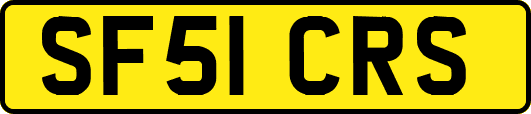 SF51 CRS